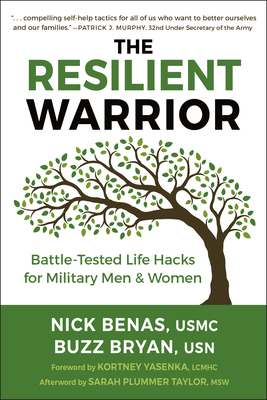 ". . . compelling self-help tactics for all of us who want to better ourselves and our families." —PATRICK J. MURPHY, 32nd Under Secretary of the Army

THE
RESILIENT
WARRIOR

Battle-Tested Life Hacks
for Military Men & Women

NICK BENAS, USMC
BUZZ BRYAN, USN

Foreword by KORTNEY YASENKA, LCMHC
Afterword by SARAH PLUMMER TAYLOR, MSW